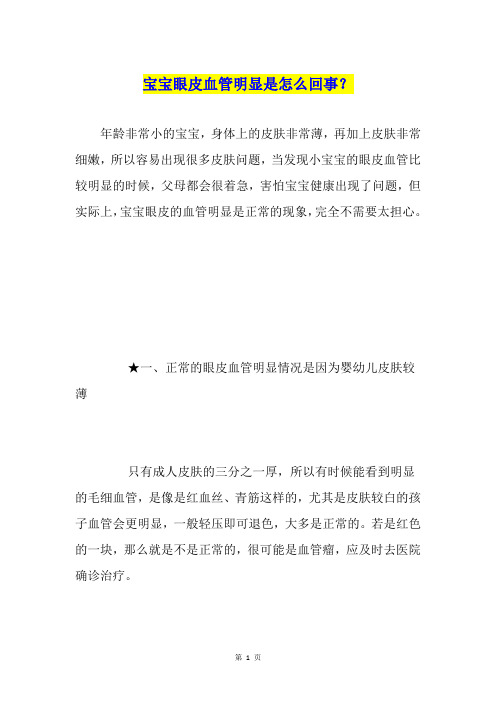 宝宝眼皮血管明显是怎么回事？

年龄非常小的宝宝，身体上的皮肤非常薄，再加上皮肤非常细嫩，所以容易出现很多皮肤问题，当发现小宝宝的眼皮血管比较明显的时候，父母都会很着急，害怕宝宝健康出现了问题，但实际上，宝宝眼皮的血管明显是正常的现象，完全不需要太担心。

★一、正常的眼皮血管明显情况是因为婴幼儿皮肤较薄

只有成人皮肤的三分之一厚，所以有时候能看到明显的毛细血管，是像是红血丝、青筋这样的，尤其是皮肤较白的孩子血管会更明显，一般轻压即可退色，大多是正常的。若是红色的一块，那么就是不是正常的，很可能是血管瘤，应及时去医院确诊治疗。

第 1 页